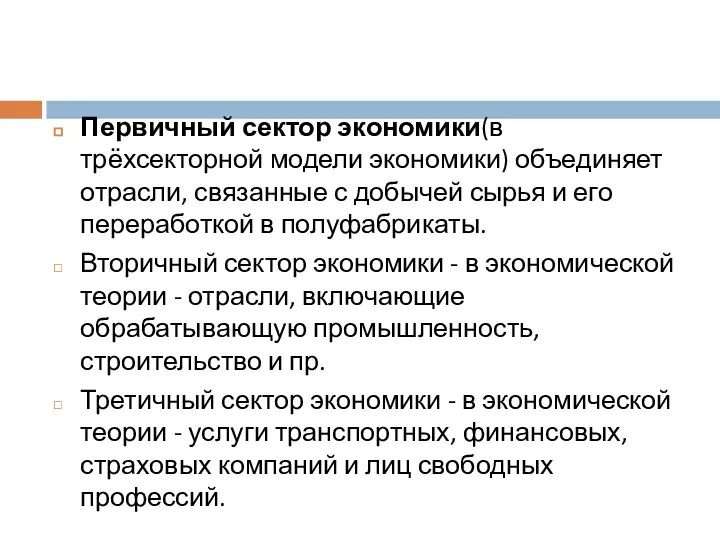 Первичный сектор экономики(в трёхсекторной модели экономики) объединяет отрасли, связанные с добычей сырья и его переработкой в полуфабрикаты.

Вторичный сектор экономики - в экономической теории - отрасли, включающие обрабатывающую промышленность, строительство и пр.

Третичный сектор экономики - в экономической теории - услуги транспортных, финансовых, страховых компаний и лиц свободных профессий.